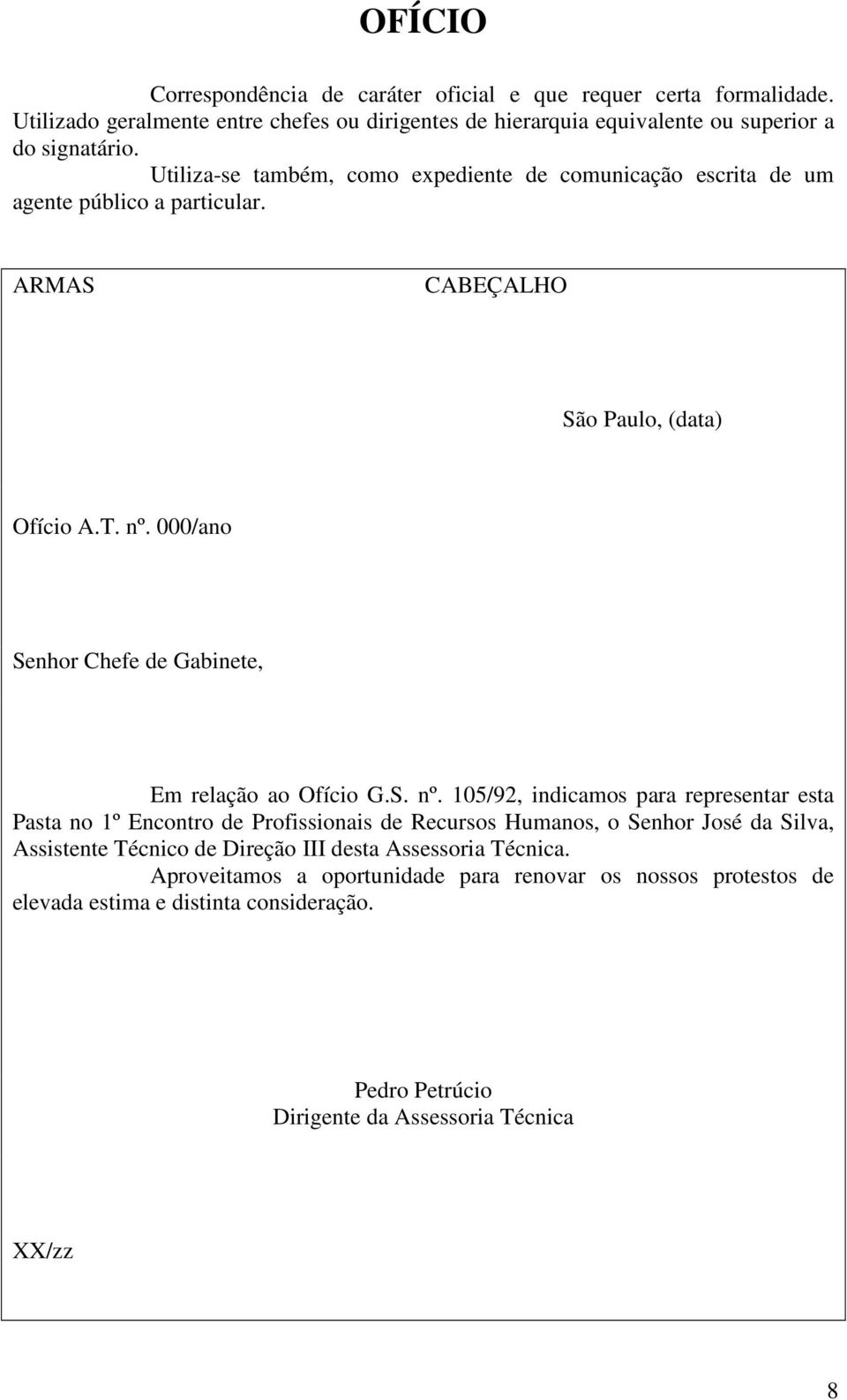 OFÍCIO

Correspondência de caráter oficial e que requer certa formalidade. Utilizado geralmente entre chefes ou dirigentes de hierarquia equivalente ou superior a do signatário.

Utiliza-se também, como expediente de comunicação escrita de um agente público a particular.

ARMAS

CABEÇALHO

São Paulo, (data)

Ofício A.T. nº. 000/ano

Senhor Chefe de Gabinete,

Em relação ao Ofício G.S. nº. 105/92, indicamos para representar esta Pasta no 1º Encontro de Profissionais de Recursos Humanos, o Senhor José da Silva, Assistente Técnico de Direção III desta Assessoria Técnica.

Aproveitamos a oportunidade para renovar os nossos protestos de elevada estima e distinta consideração.

Pedro Petrúcio
Dirigente da Assessoria Técnica

XX/zz

8